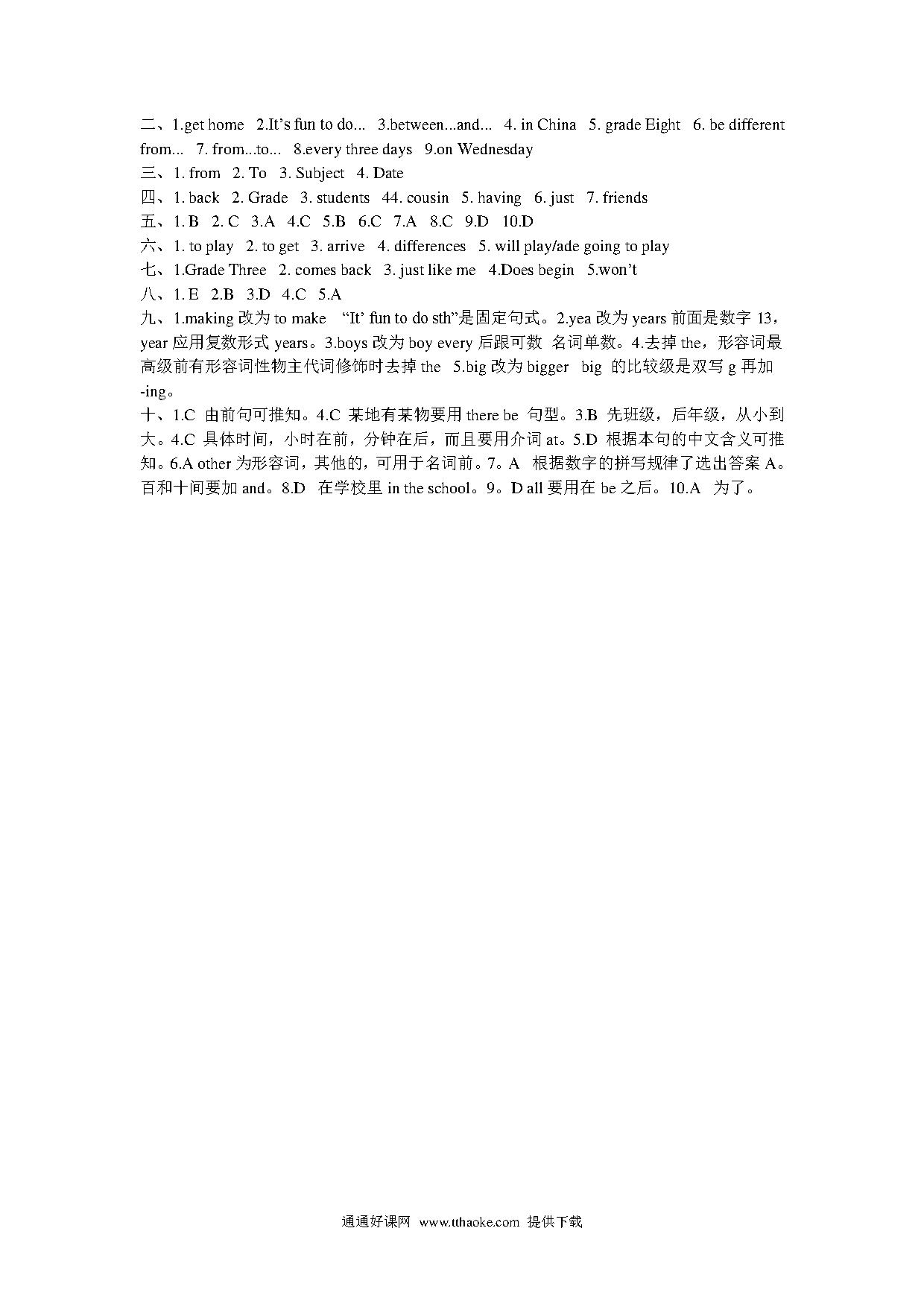 二、1.get home 2.It's fun to do... 3.between...and... 4. in China 5. grade Eight 6. be different from... 7. from...to... 8.every three days 9.on Wednesday
三、1. from 2. To 3. Subject 4. Date
四、1. back 2. Grade 3. students 44. cousin 5. having 6. just 7. friends
五、1. B 2. C 3.A 4.C 5.B 6.C 7.A 8.C 9.D 10.D
六、1. to play 2. to get 3. arrive 4. differences 5. will play/ade going to play
七、1.Grade Three 2. comes back 3. just like me 4.Does begin 5.won't
八、1. E 2.B 3.D 4.C 5.A
九、1.making 改为 to make "It' fun to do sth"是固定句式。2.yea 改为 years 前面是数字 13，year 应用复数形式 years。3.boys 改为 boy every 后跟可数 名词单数。4.去掉 the，形容词最高级前有形容词性物主代词修饰时去掉 the 5.big 改为 bigger big 的比较级是双写 g 再加 -ing。
十、1.C 由前句可推知。4.C 某地有某物要用 there be 句型。3.B 先班级，后年级，从小到大。4.C 具体时间，小时在前，分钟在后，而且要用介词 at。5.D 根据本句的中文含义可推知。6.A other 为形容词，其他的，可用于名词前。7。A 根据数字的拼写规律了选出答案 A。百和十间要加 and。8.D 在学校里 in the school。9。D all 要用在 be 之后。10.A 为了。

通通好课网 www.tthaoke.com 提供下载